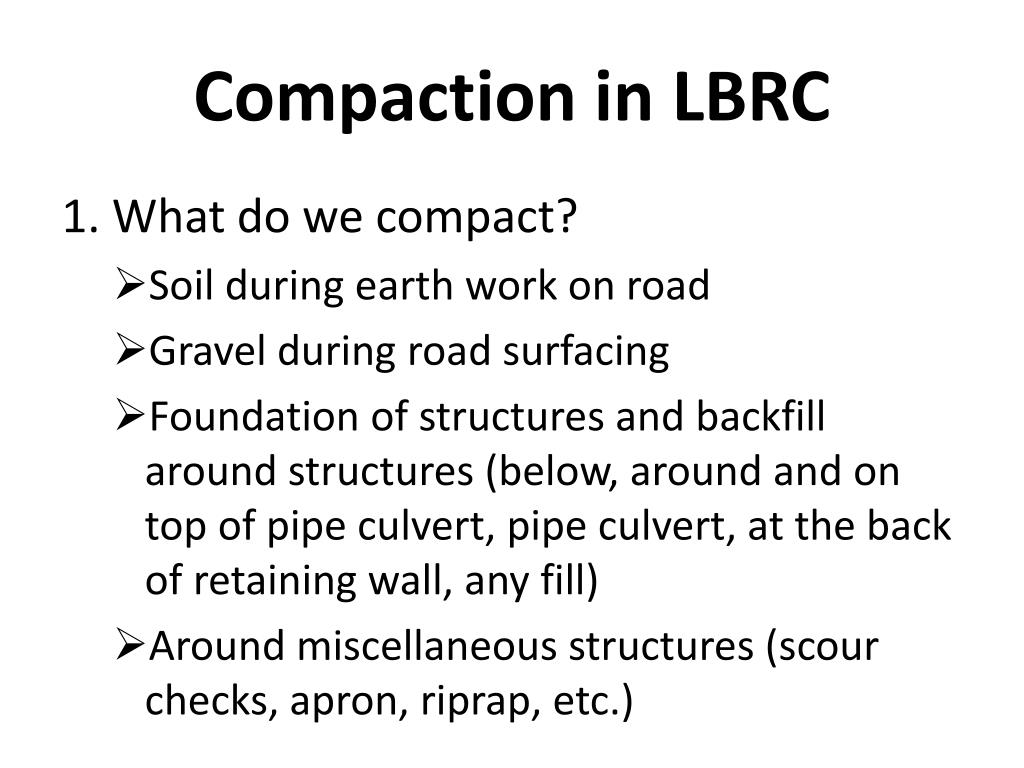 Compaction in LBRC

1. What do we compact?

➢Soil during earth work on road

➢Gravel during road surfacing

➢Foundation of structures and backfill around structures (below, around and on top of pipe culvert, pipe culvert, at the back of retaining wall, any fill)

➢Around miscellaneous structures (scour checks, apron, riprap, etc.)